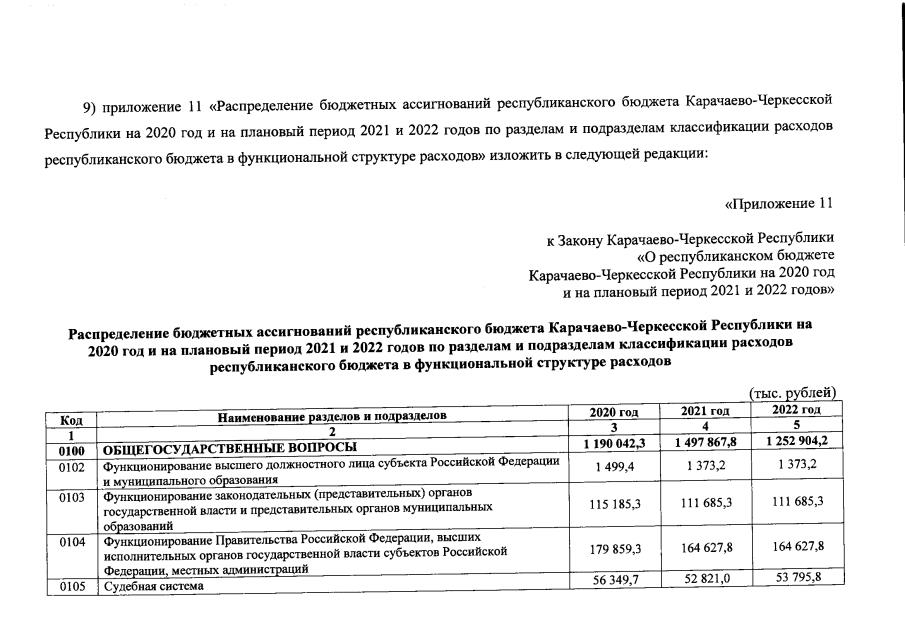 9) приложение 11 «Распределение бюджетных ассигнований республиканского бюджета Карачаево-Черкесской Республики на 2020 год и на плановый период 2021 и 2022 годов по разделам и подразделам классификации расходов республиканского бюджета в функциональной структуре расходов» изложить в следующей редакции:

«Приложение 11

к Закону Карачаево-Черкесской Республики
«О республиканском бюджете
Карачаево-Черкесской Республики на 2020 год
и на плановый период 2021 и 2022 годов»

Распределение бюджетных ассигнований республиканского бюджета Карачаево-Черкесской Республики на 2020 год и на плановый период 2021 и 2022 годов по разделам и подразделам классификации расходов республиканского бюджета в функциональной структуре расходов

(тыс. рублей)

| Код | Наименование разделов и подразделов | 2020 год | 2021 год | 2022 год |
|---|---|---|---|---|
| 1 | 2 | 3 | 4 | 5 |
| 0100 | ОБЩЕГОСУДАРСТВЕННЫЕ ВОПРОСЫ | 1 190 042,3 | 1 497 867,8 | 1 252 904,2 |
| 0102 | Функционирование высшего должностного лица субъекта Российской Федерации и муниципального образования | 1 499,4 | 1 373,2 | 1 373,2 |
| 0103 | Функционирование законодательных (представительных) органов государственной власти и представительных органов муниципальных образований | 115 185,3 | 111 685,3 | 111 685,3 |
| 0104 | Функционирование Правительства Российской Федерации, высших исполнительных органов государственной власти субъектов Российской Федерации, местных администраций | 179 859,3 | 164 627,8 | 164 627,8 |
| 0105 | Судебная система | 56 349,7 | 52 821,0 | 53 795,8 |